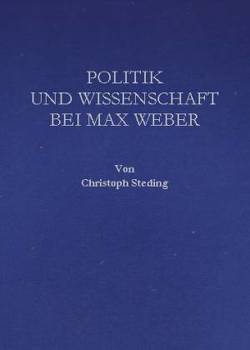 POLITIK
UND WISSENSCHAFT
BEI MAX WEBER

Von
Christoph Steding